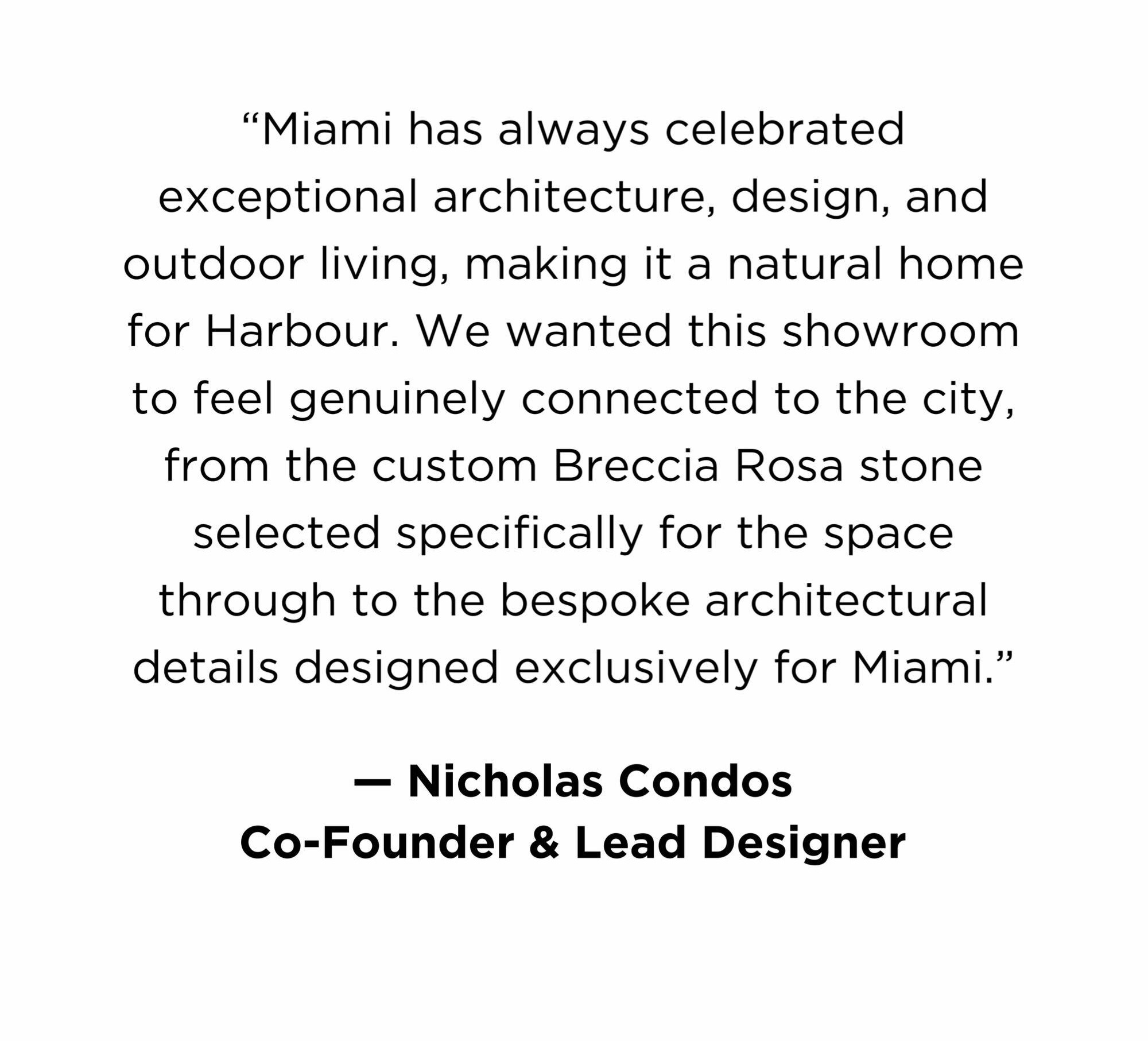 “Miami has always celebrated exceptional architecture, design, and outdoor living, making it a natural home for Harbour. We wanted this showroom to feel genuinely connected to the city, from the custom Breccia Rosa stone selected specifically for the space through to the bespoke architectural details designed exclusively for Miami.”

— Nicholas Condos
Co-Founder & Lead Designer